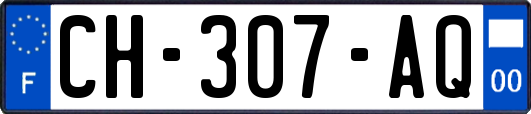 F

CH-307-AQ

00